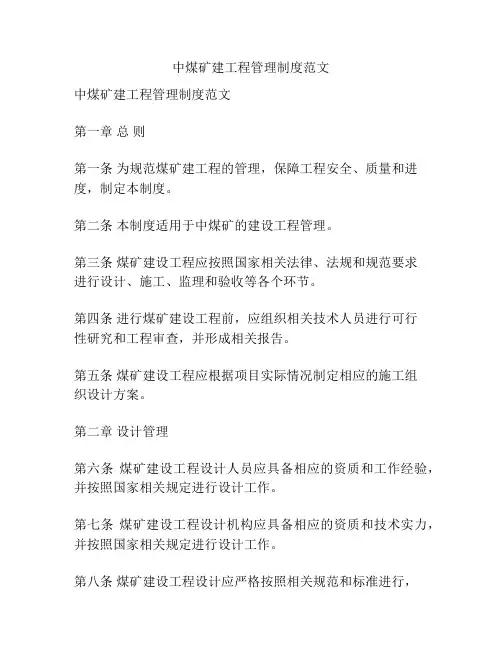 中煤矿建工程管理制度范文

中煤矿建工程管理制度范文

第一章 总 则

第一条 为规范煤矿建工程的管理，保障工程安全、质量和进度，制定本制度。

第二条 本制度适用于中煤矿的建设工程管理。

第三条 煤矿建设工程应按照国家相关法律、法规和规范要求进行设计、施工、监理和验收等各个环节。

第四条 进行煤矿建设工程前，应组织相关技术人员进行可行性研究和工程审查，并形成相关报告。

第五条 煤矿建设工程应根据项目实际情况制定相应的施工组织设计方案。

第二章 设计管理

第六条 煤矿建设工程设计人员应具备相应的资质和工作经验，并按照国家相关规定进行设计工作。

第七条 煤矿建设工程设计机构应具备相应的资质和技术实力，并按照国家相关规定进行设计工作。

第八条 煤矿建设工程设计应严格按照相关规范和标准进行，